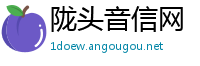 陇头音信网
1doew.angougou.net